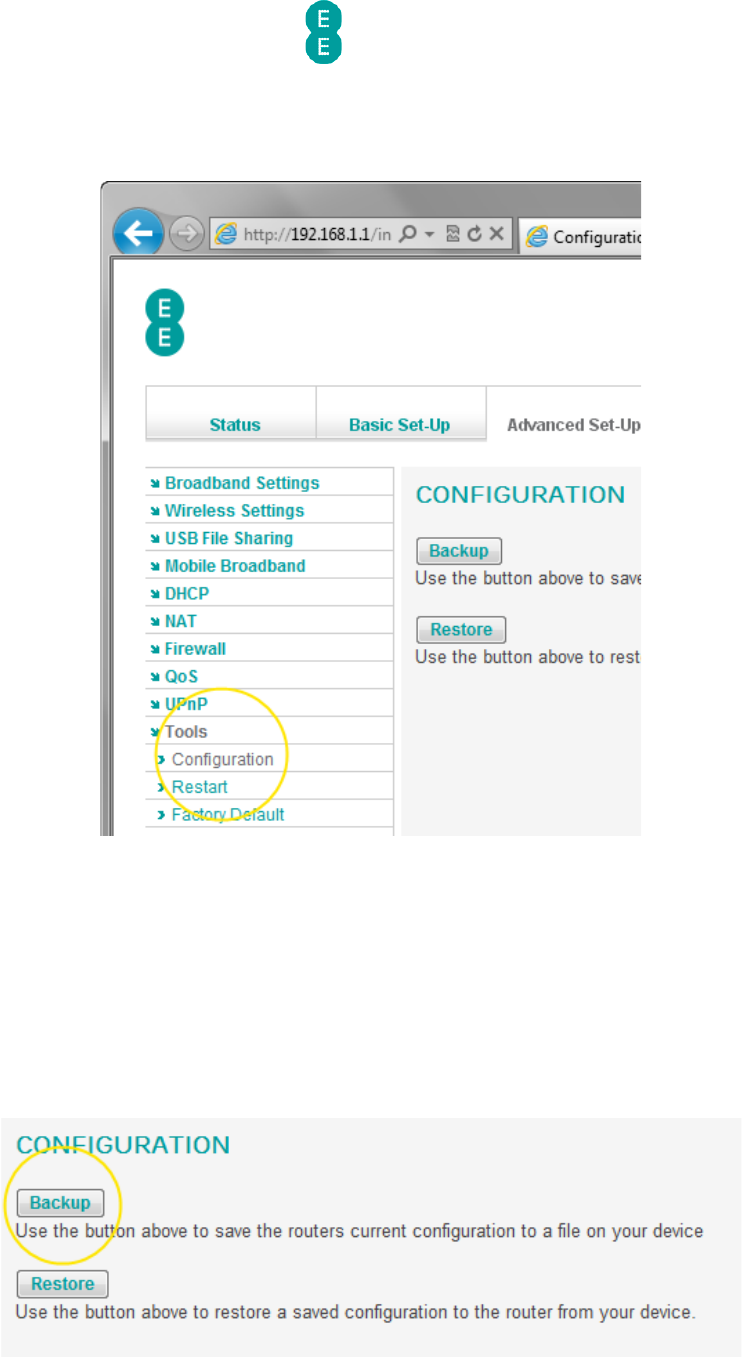 E
E

http://192.168.1.1/in
Configuratio

E
E

Status
Basic Set-Up
Advanced Set-Up

Broadband Settings
Wireless Settings
USB File Sharing
Mobile Broadband
DHCP
NAT
Firewall
QoS
UPnP
Tools
Configuration
Restart
Factory Default

CONFIGURATION

Backup
Use the button above to save

Restore
Use the button above to rest

CONFIGURATION

Backup
Use the button above to save the routers current configuration to a file on your device

Restore
Use the button above to restore a saved configuration to the router from your device.